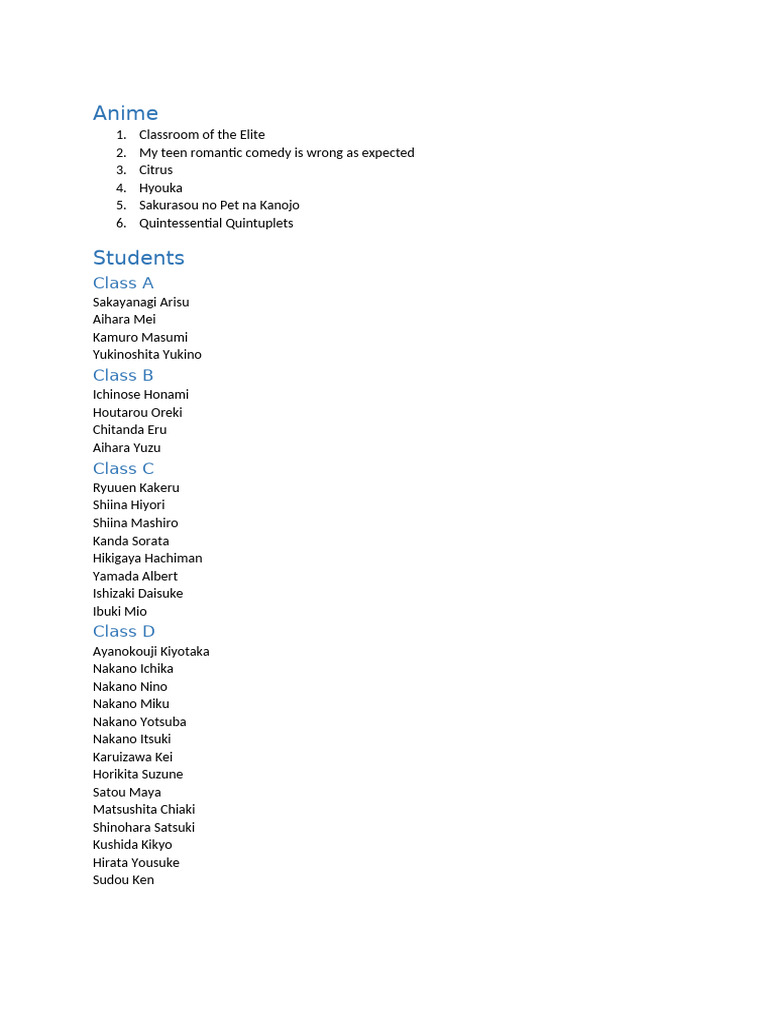 Anime
1. Classroom of the Elite
2. My teen romantic comedy is wrong as expected
3. Citrus
4. Hyouka
5. Sakurasou no Pet na Kanojo
6. Quintessential Quintuplets

Students
Class A
Sakayanagi Arisu
Aihara Mei
Kamuro Masumi
Yukinoshita Yukino
Class B
Ichinose Honami
Houtarou Oreki
Chitanda Eru
Aihara Yuzu
Class C
Ryuuen Kakeru
Shiina Hiyori
Shiina Mashiro
Kanda Sorata
Hikigaya Hachiman
Yamada Albert
Ishizaki Daisuke
Ibuki Mio
Class D
Ayanokouji Kiyotaka
Nakano Ichika
Nakano Nino
Nakano Miku
Nakano Yotsuba
Nakano Itsuki
Karuizawa Kei
Horikita Suzune
Satou Maya
Matsushita Chiaki
Shinohara Satsuki
Kushida Kikyo
Hirata Yousuke
Sudou Ken